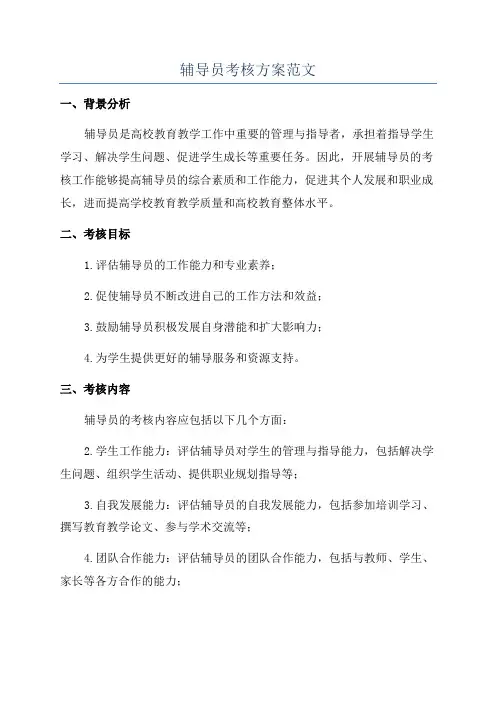 辅导员考核方案范文

一、背景分析

辅导员是高校教育教学工作中重要的管理与指导者，承担着指导学生学习、解决学生问题、促进学生成长等重要任务。因此，开展辅导员的考核工作能够提高辅导员的综合素质和工作能力，促进其个人发展和职业成长，进而提高学校教育教学质量和高校教育整体水平。

二、考核目标

1.评估辅导员的工作能力和专业素养；

2.促使辅导员不断改进自己的工作方法和效益；

3.鼓励辅导员积极发展自身潜能和扩大影响力；

4.为学生提供更好的辅导服务和资源支持。

三、考核内容

辅导员的考核内容应包括以下几个方面：

2.学生工作能力：评估辅导员对学生的管理与指导能力，包括解决学生问题、组织学生活动、提供职业规划指导等；

3.自我发展能力：评估辅导员的自我发展能力，包括参加培训学习、撰写教育教学论文、参与学术交流等；

4.团队合作能力：评估辅导员的团队合作能力，包括与教师、学生、家长等各方合作的能力；